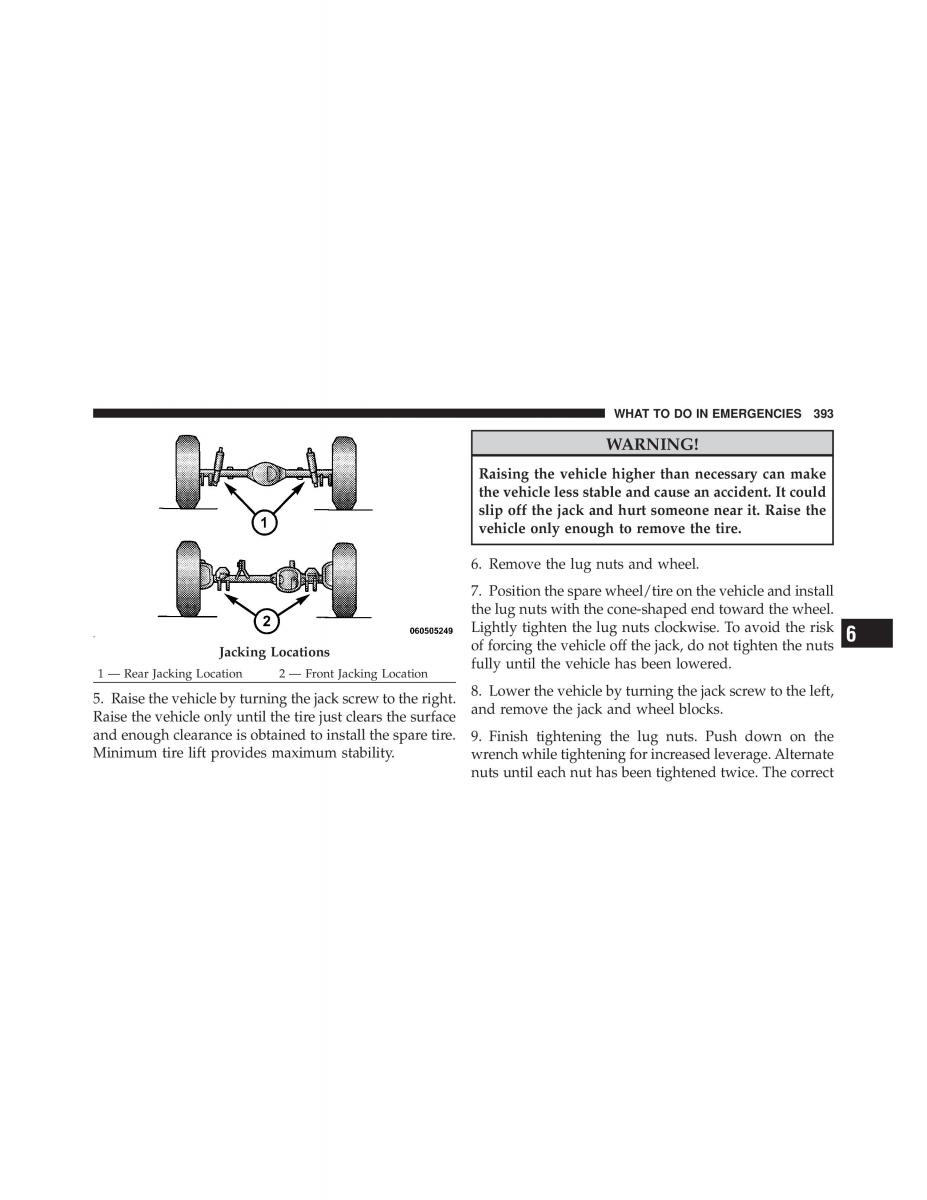 WHAT TO DO IN EMERGENCIES 393

1

2

060505249

Jacking Locations

1 — Rear Jacking Location 2 — Front Jacking Location

5. Raise the vehicle by turning the jack screw to the right. Raise the vehicle only until the tire just clears the surface and enough clearance is obtained to install the spare tire. Minimum tire lift provides maximum stability.

WARNING!

Raising the vehicle higher than necessary can make the vehicle less stable and cause an accident. It could slip off the jack and hurt someone near it. Raise the vehicle only enough to remove the tire.

6. Remove the lug nuts and wheel.

7. Position the spare wheel/tire on the vehicle and install the lug nuts with the cone-shaped end toward the wheel. Lightly tighten the lug nuts clockwise. To avoid the risk of forcing the vehicle off the jack, do not tighten the nuts fully until the vehicle has been lowered.

8. Lower the vehicle by turning the jack screw to the left, and remove the jack and wheel blocks.

9. Finish tightening the lug nuts. Push down on the wrench while tightening for increased leverage. Alternate nuts until each nut has been tightened twice. The correct

6